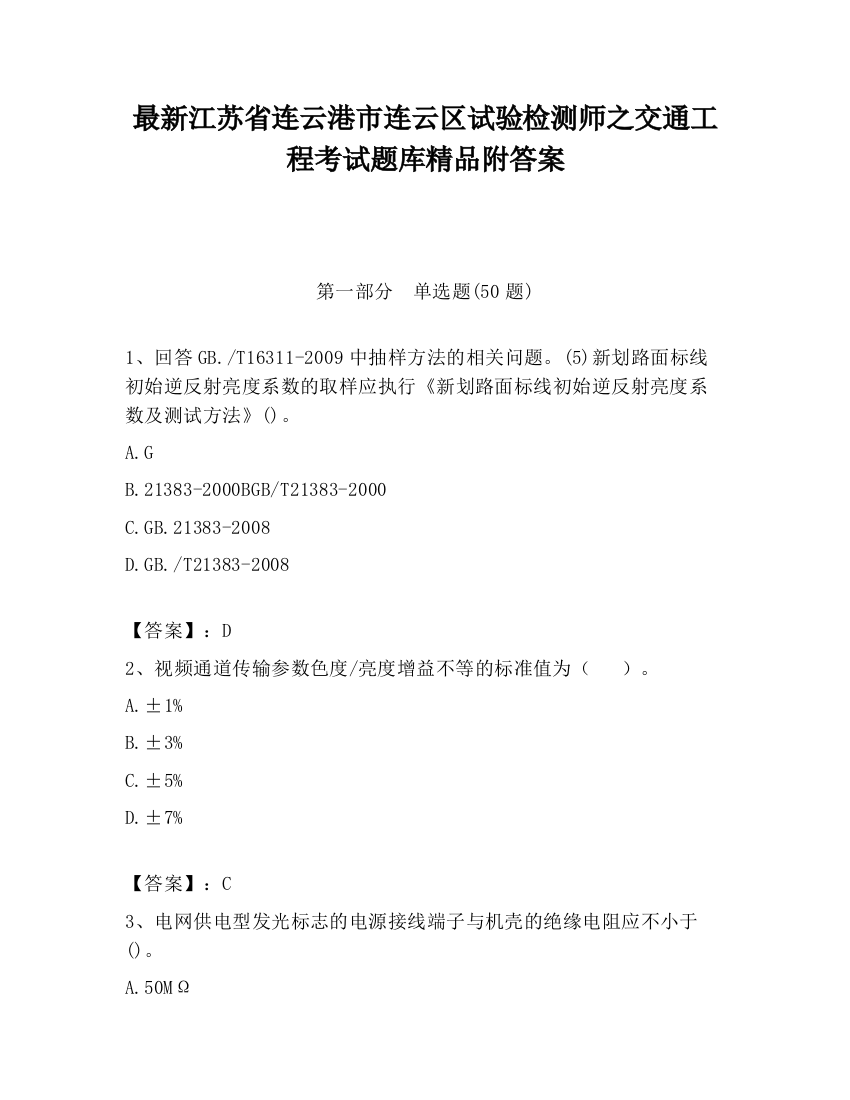 最新江苏省连云港市连云区试验检测师之交通工程考试题库精品附答案

第一部分　单选题(50 题)

1、回答 GB./T16311-2009 中抽样方法的相关问题。(5)新划路面标线初始逆反射亮度系数的取样应执行《新划路面标线初始逆反射亮度系数及测试方法》()。

A.G

B.21383-2000BGB/T21383-2000

C.GB.21383-2008

D.GB./T21383-2008

【答案】：D

2、视频通道传输参数色度/亮度增益不等的标准值为（　　）。

A.±1%

B.±3%

C.±5%

D.±7%

【答案】：C

3、电网供电型发光标志的电源接线端子与机壳的绝缘电阻应不小于()。

A.50MΩ